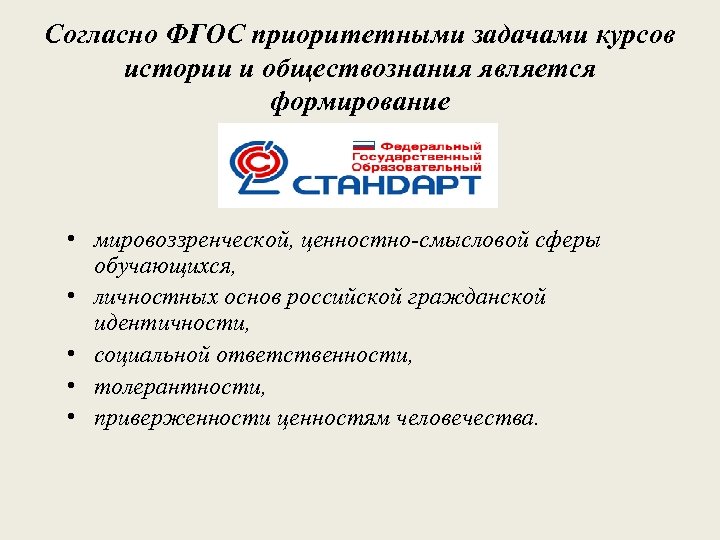 Согласно ФГОС приоритетными задачами курсов истории и обществознания является формирование

Федеральный
Государственный
Образовательный
СТАНДАРТ

• мировоззренческой, ценностно-смысловой сферы обучающихся,
• личностных основ российской гражданской идентичности,
• социальной ответственности,
• толерантности,
• приверженности ценностям человечества.